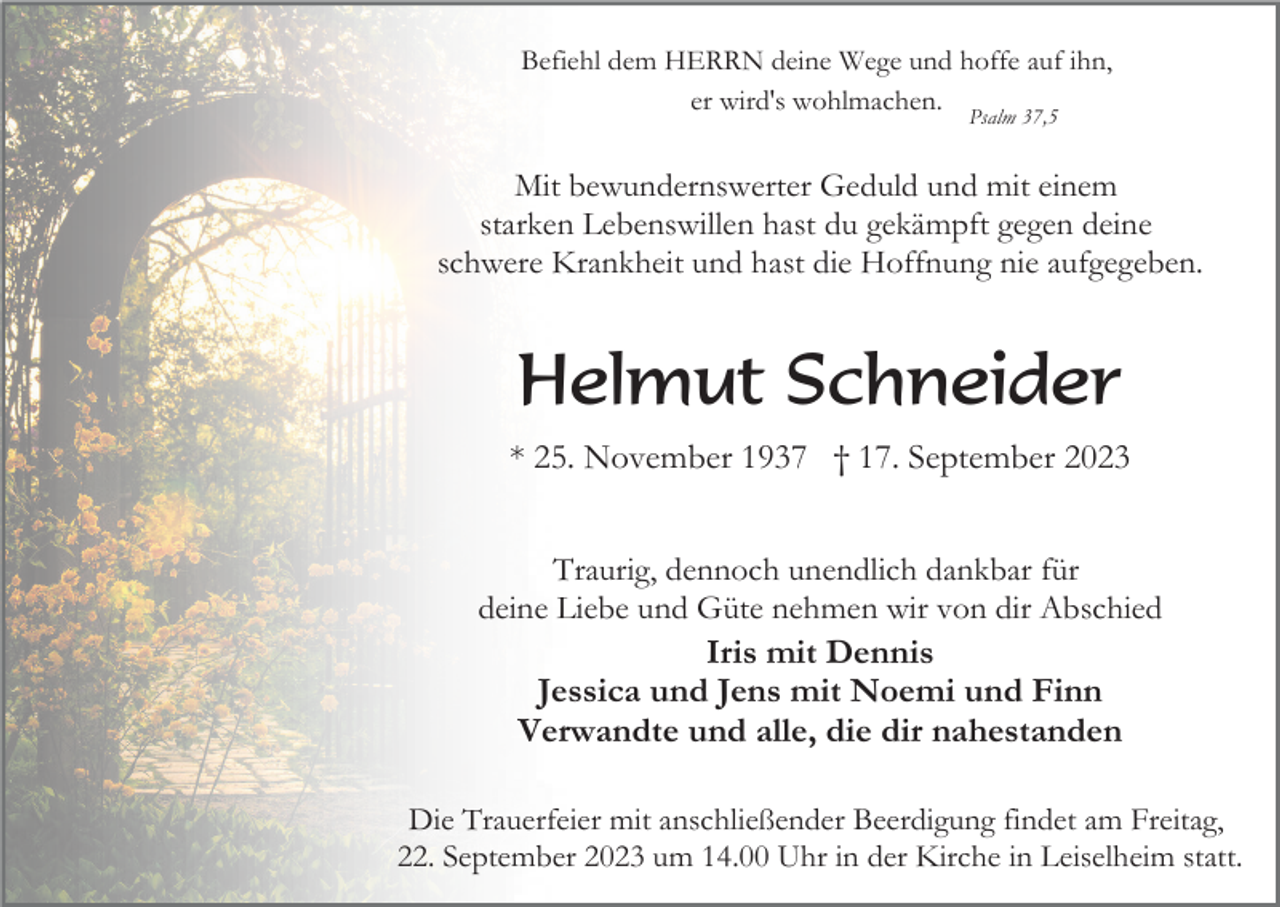 Befiehl dem HERRN deine Wege und hoffe auf ihn, er wird's wohlmachen. Psalm 37,5

Mit bewundernswerter Geduld und mit einem starken Lebenswillen hast du gekämpft gegen deine schwere Krankheit und hast die Hoffnung nie aufgegeben.

Helmut Schneider

* 25. November 1937 † 17. September 2023

Traurig, dennoch unendlich dankbar für deine Liebe und Güte nehmen wir von dir Abschied

Iris mit Dennis
Jessica und Jens mit Noemi und Finn
Verwandte und alle, die dir nahestanden

Die Trauerfeier mit anschließender Beerdigung findet am Freitag, 22. September 2023 um 14.00 Uhr in der Kirche in Leiselheim statt.